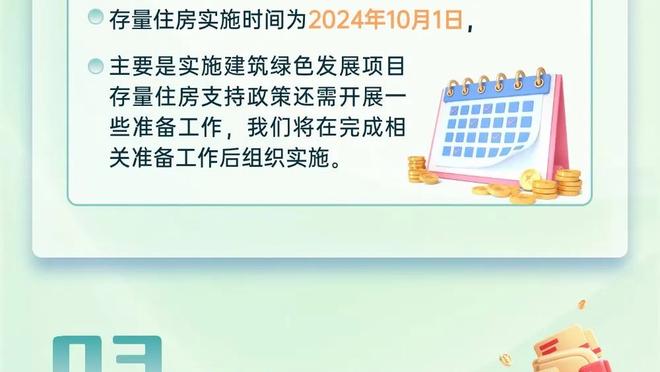 存量住房实施时间为2024年10月1日，

主要是实施建筑绿色发展项目存量住房支持政策还需开展一些准备工作，我们将在完成相关准备工作后组织实施。

03